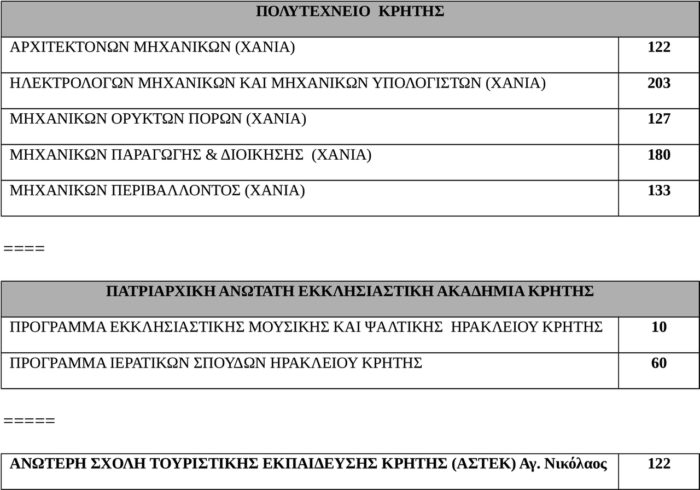 | ΠΟΛΥΤΕΧΝΕΙΟ ΚΡΗΤΗΣ | |
|---|---|
| ΑΡΧΙΤΕΚΤΟΝΩΝ ΜΗΧΑΝΙΚΩΝ (ΧΑΝΙΑ) | 122 |
| ΗΛΕΚΤΡΟΛΟΓΩΝ ΜΗΧΑΝΙΚΩΝ ΚΑΙ ΜΗΧΑΝΙΚΩΝ ΥΠΟΛΟΓΙΣΤΩΝ (ΧΑΝΙΑ) | 203 |
| ΜΗΧΑΝΙΚΩΝ ΟΡΥΚΤΩΝ ΠΟΡΩΝ (ΧΑΝΙΑ) | 127 |
| ΜΗΧΑΝΙΚΩΝ ΠΑΡΑΓΩΓΗΣ & ΔΙΟΙΚΗΣΗΣ (ΧΑΝΙΑ) | 180 |
| ΜΗΧΑΝΙΚΩΝ ΠΕΡΙΒΑΛΛΟΝΤΟΣ (ΧΑΝΙΑ) | 133 |

====

| ΠΑΤΡΙΑΡΧΙΚΗ ΑΝΩΤΑΤΗ ΕΚΚΛΗΣΙΑΣΤΙΚΗ ΑΚΑΔΗΜΙΑ ΚΡΗΤΗΣ | |
|---|---|
| ΠΡΟΓΡΑΜΜΑ ΕΚΚΛΗΣΙΑΣΤΙΚΗΣ ΜΟΥΣΙΚΗΣ ΚΑΙ ΨΑΛΤΙΚΗΣ ΗΡΑΚΛΕΙΟΥ ΚΡΗΤΗΣ | 10 |
| ΠΡΟΓΡΑΜΜΑ ΙΕΡΑΤΙΚΩΝ ΣΠΟΥΔΩΝ ΗΡΑΚΛΕΙΟΥ ΚΡΗΤΗΣ | 60 |

=====

| ΑΝΩΤΕΡΗ ΣΧΟΛΗ ΤΟΥΡΙΣΤΙΚΗΣ ΕΚΠΑΙΔΕΥΣΗΣ ΚΡΗΤΗΣ (ΑΣΤΕΚ) Αγ. Νικόλαος | 122 |
|---|---|